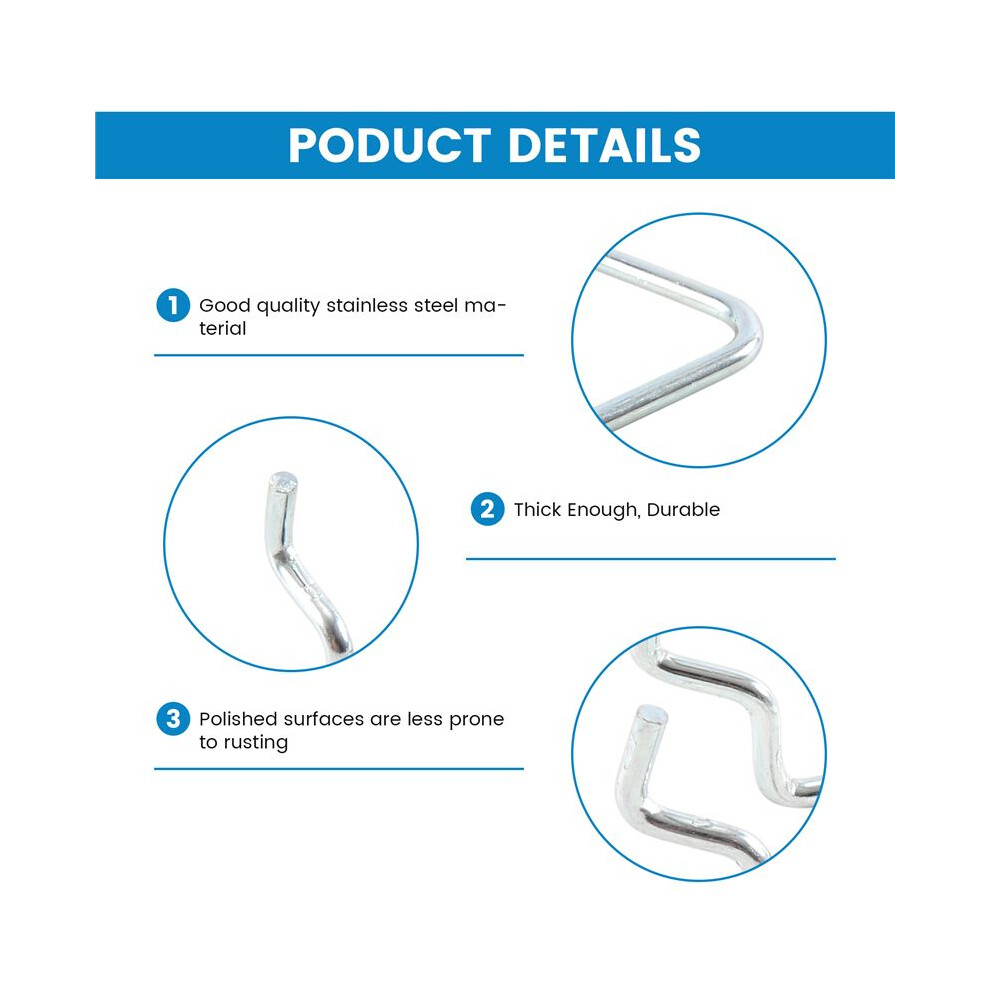 PODUCT DETAILS

1 Good quality stainless steel material

2 Thick Enough, Durable

3 Polished surfaces are less prone to rusting